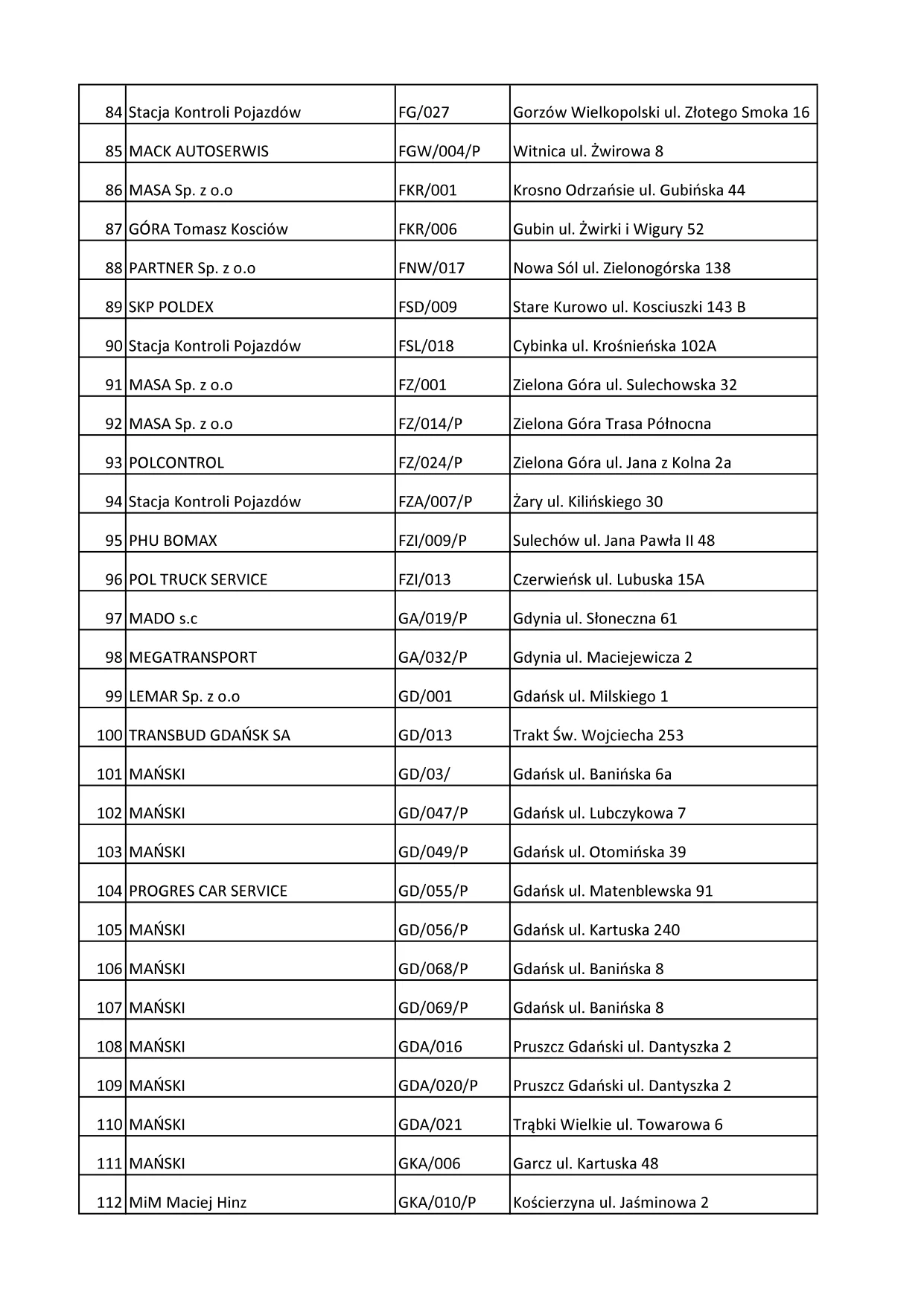 | 84 | Stacja Kontroli Pojazdów | FG/027 | Gorzów Wielkopolski ul. Złotego Smoka 16 |
|---|---|---|---|
| 85 | MACK AUTOSERWIS | FGW/004/P | Witnica ul. Żwirowa 8 |
| 86 | MASA Sp. z o.o | FKR/001 | Krosno Odrzańsie ul. Gubińska 44 |
| 87 | GÓRA Tomasz Kosciów | FKR/006 | Gubin ul. Żwirki i Wigury 52 |
| 88 | PARTNER Sp. z o.o | FNW/017 | Nowa Sól ul. Zielonogórska 138 |
| 89 | SKP POLDEX | FSD/009 | Stare Kurowo ul. Kosciuszki 143 B |
| 90 | Stacja Kontroli Pojazdów | FSL/018 | Cybinka ul. Krośnieńska 102A |
| 91 | MASA Sp. z o.o | FZ/001 | Zielona Góra ul. Sulechowska 32 |
| 92 | MASA Sp. z o.o | FZ/014/P | Zielona Góra Trasa Północna |
| 93 | POLCONTROL | FZ/024/P | Zielona Góra ul. Jana z Kolna 2a |
| 94 | Stacja Kontroli Pojazdów | FZA/007/P | Żary ul. Kilińskiego 30 |
| 95 | PHU BOMAX | FZI/009/P | Sulechów ul. Jana Pawła II 48 |
| 96 | POL TRUCK SERVICE | FZI/013 | Czerwieńsk ul. Lubuska 15A |
| 97 | MADO s.c | GA/019/P | Gdynia ul. Słoneczna 61 |
| 98 | MEGATRANSPORT | GA/032/P | Gdynia ul. Maciejewicza 2 |
| 99 | LEMAR Sp. z o.o | GD/001 | Gdańsk ul. Milskiego 1 |
| 100 | TRANSBUD GDAŃSK SA | GD/013 | Trakt Św. Wojciecha 253 |
| 101 | MAŃSKI | GD/03/ | Gdańsk ul. Banińska 6a |
| 102 | MAŃSKI | GD/047/P | Gdańsk ul. Lubczykowa 7 |
| 103 | MAŃSKI | GD/049/P | Gdańsk ul. Otomińska 39 |
| 104 | PROGRES CAR SERVICE | GD/055/P | Gdańsk ul. Matenblewska 91 |
| 105 | MAŃSKI | GD/056/P | Gdańsk ul. Kartuska 240 |
| 106 | MAŃSKI | GD/068/P | Gdańsk ul. Banińska 8 |
| 107 | MAŃSKI | GD/069/P | Gdańsk ul. Banińska 8 |
| 108 | MAŃSKI | GDA/016 | Pruszcz Gdański ul. Dantyszka 2 |
| 109 | MAŃSKI | GDA/020/P | Pruszcz Gdański ul. Dantyszka 2 |
| 110 | MAŃSKI | GDA/021 | Trąbki Wielkie ul. Towarowa 6 |
| 111 | MAŃSKI | GKA/006 | Garcz ul. Kartuska 48 |
| 112 | MiM Maciej Hinz | GKA/010/P | Kościerzyna ul. Jaśminowa 2 |